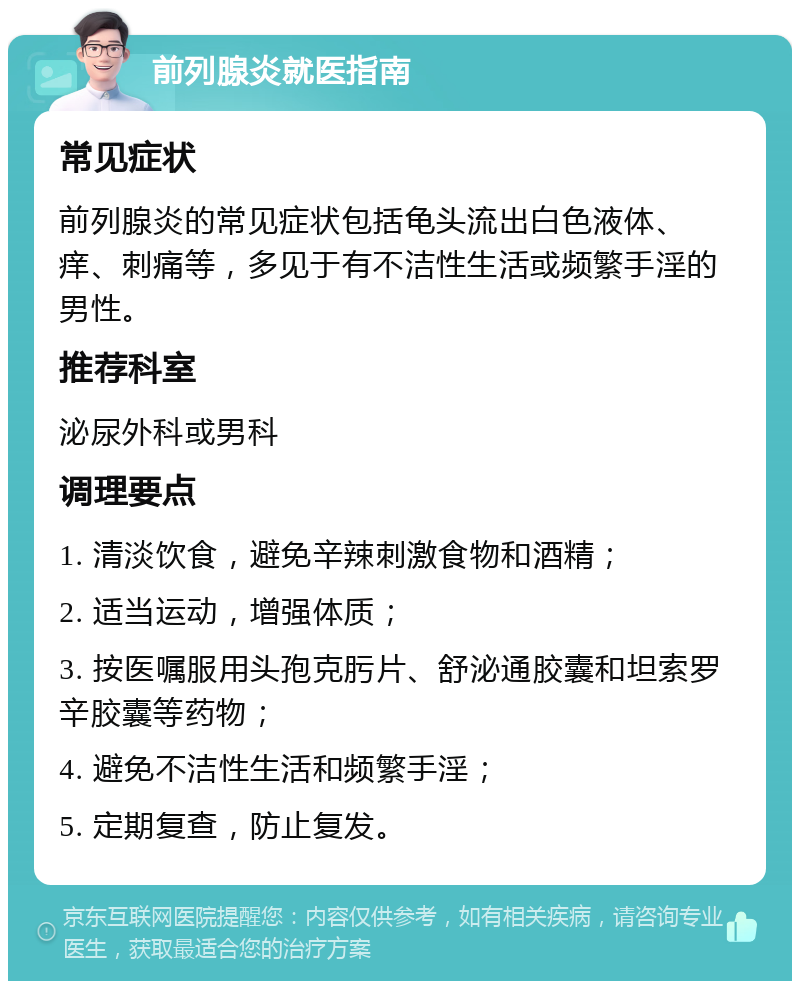 前列腺炎就医指南

常见症状

前列腺炎的常见症状包括龟头流出白色液体、痒、刺痛等，多见于有不洁性生活或频繁手淫的男性。

推荐科室

泌尿外科或男科

调理要点

1. 清淡饮食，避免辛辣刺激食物和酒精；

2. 适当运动，增强体质；

3. 按医嘱服用头孢克肟片、舒泌通胶囊和坦索罗辛胶囊等药物；

4. 避免不洁性生活和频繁手淫；

5. 定期复查，防止复发。

京东互联网医院提醒您：内容仅供参考，如有相关疾病，请咨询专业医生，获取最适合您的治疗方案